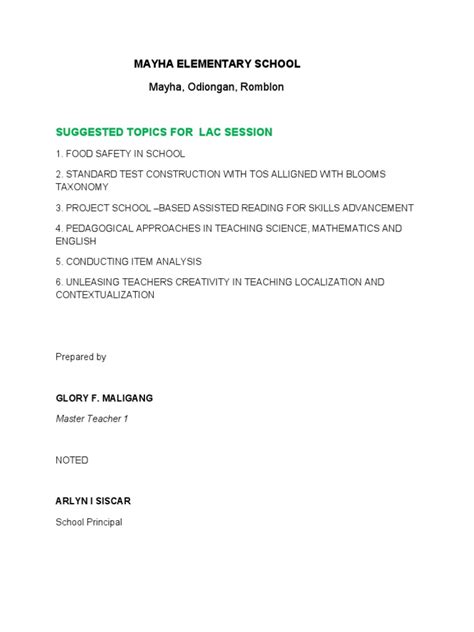 MAYHA ELEMENTARY SCHOOL

Mayha, Odiongan, Romblon

SUGGESTED TOPICS FOR LAC SESSION

1. FOOD SAFETY IN SCHOOL

2. STANDARD TEST CONSTRUCTION WITH TOS ALLIGNED WITH BLOOMS TAXONOMY

3. PROJECT SCHOOL –BASED ASSISTED READING FOR SKILLS ADVANCEMENT

4. PEDAGOGICAL APPROACHES IN TEACHING SCIENCE, MATHEMATICS AND ENGLISH

5. CONDUCTING ITEM ANALYSIS

6. UNLEASING TEACHERS CREATIVITY IN TEACHING LOCALIZATION AND CONTEXTUALIZATION

Prepared by

GLORY F. MALIGANG

Master Teacher 1

NOTED

ARLYN I SISCAR

School Principal